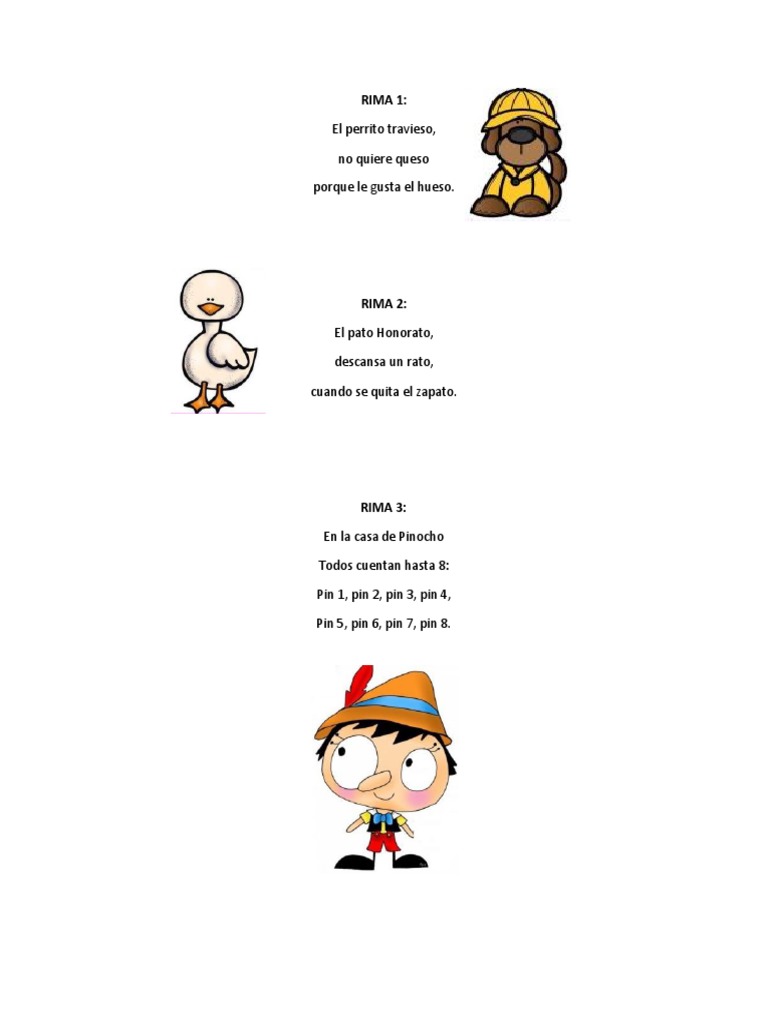 RIMA 1:
El perrito travieso,
no quiere queso
porque le gusta el hueso.

RIMA 2:
El pato Honorato,
descansa un rato,
cuando se quita el zapato.

RIMA 3:
En la casa de Pinocho
Todos cuentan hasta 8:
Pin 1, pin 2, pin 3, pin 4,
Pin 5, pin 6, pin 7, pin 8.